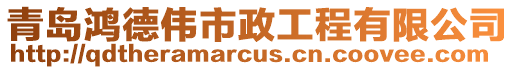 青岛鸿德伟市政工程有限公司
http://qdtheramarcus.cn.coovee.com